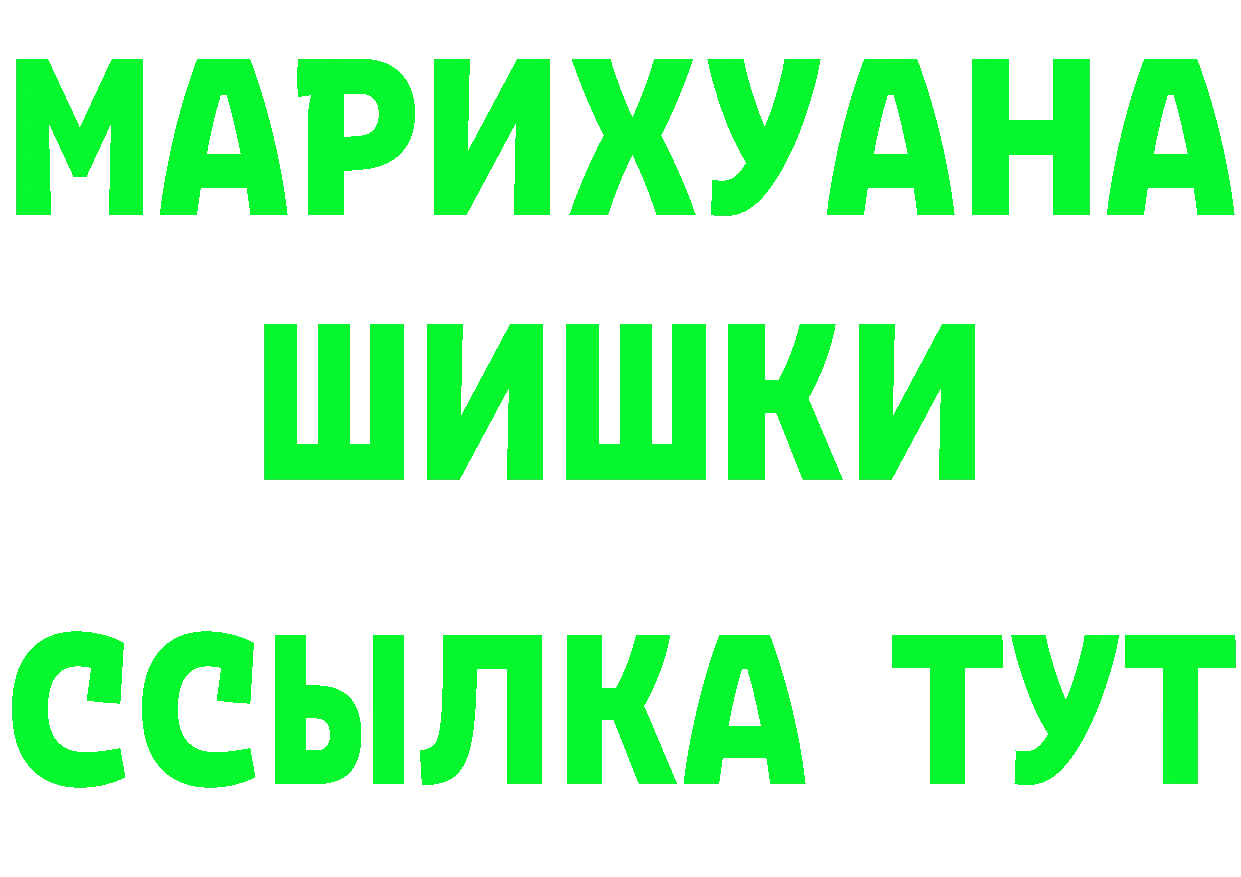 МАРИХУАНА
ШИШКИ
ССЫЛКА ТУТ